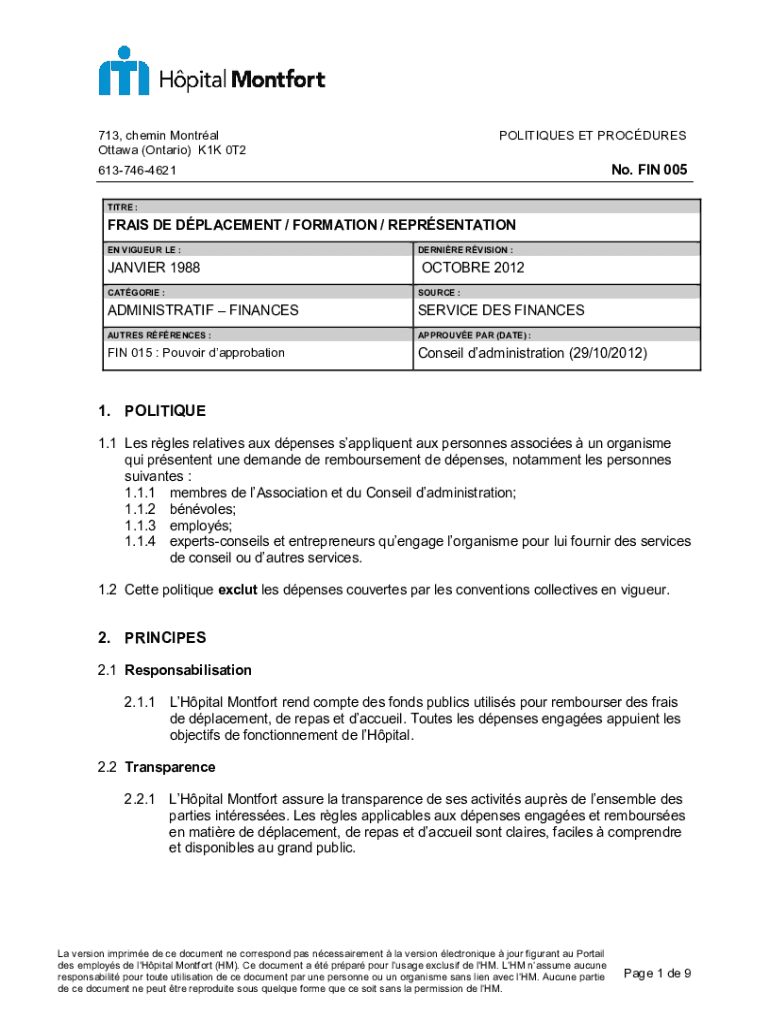 Hôpital Montfort

713, chemin Montréal
Ottawa (Ontario) K1K 0T2
613-746-4621

POLITIQUES ET PROCÉDURES

No. FIN 005

| TITRE : | |
|---|---|
| FRAIS DE DÉPLACEMENT / FORMATION / REPRÉSENTATION | |
| EN VIGUEUR LE : | DERNIÈRE RÉVISION : |
| JANVIER 1988 | OCTOBRE 2012 |
| CATÉGORIE : | SOURCE : |
| ADMINISTRATIF – FINANCES | SERVICE DES FINANCES |
| AUTRES RÉFÉRENCES : | APPROUVÉE PAR (DATE) : |
| FIN 015 : Pouvoir d'approbation | Conseil d'administration (29/10/2012) |

1. POLITIQUE

1.1 Les règles relatives aux dépenses s'appliquent aux personnes associées à un organisme qui présentent une demande de remboursement de dépenses, notamment les personnes suivantes :
1.1.1 membres de l'Association et du Conseil d'administration;
1.1.2 bénévoles;
1.1.3 employés;
1.1.4 experts-conseils et entrepreneurs qu'engage l'organisme pour lui fournir des services de conseil ou d'autres services.

1.2 Cette politique exclut les dépenses couvertes par les conventions collectives en vigueur.

2. PRINCIPES

2.1 Responsabilisation

2.1.1 L'Hôpital Montfort rend compte des fonds publics utilisés pour rembourser des frais de déplacement, de repas et d'accueil. Toutes les dépenses engagées appuient les objectifs de fonctionnement de l'Hôpital.

2.2 Transparence

2.2.1 L'Hôpital Montfort assure la transparence de ses activités auprès de l'ensemble des parties intéressées. Les règles applicables aux dépenses engagées et remboursées en matière de déplacement, de repas et d'accueil sont claires, faciles à comprendre et disponibles au grand public.

La version imprimée de ce document ne correspond pas nécessairement à la version électronique à jour figurant au Portail des employés de l'Hôpital Montfort (HM). Ce document a été préparé pour l'usage exclusif de l'HM. L'HM n'assume aucune responsabilité pour toute utilisation de ce document par une personne ou un organisme sans lien avec l'HM. Aucune partie de ce document ne peut être reproduite sous quelque forme que ce soit sans la permission de l'HM.

Page 1 de 9